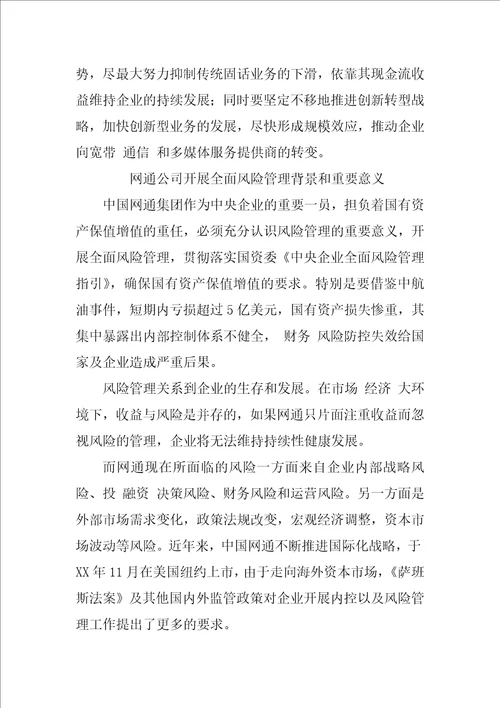 势，尽最大努力抑制传统固话业务的下滑，依靠其现金流收益维持企业的持续发展；同时要坚定不移地推进创新转型战略，加快创新型业务的发展，尽快形成规模效应，推动企业向宽带 通信 和多媒体服务提供商的转变。

网通公司开展全面风险管理背景和重要意义

中国网通集团作为中央企业的重要一员，担负着国有资产保值增值的重任，必须充分认识风险管理的重要意义，开展全面风险管理，贯彻落实国资委《中央企业全面风险管理指引》，确保国有资产保值增值的要求。特别是要借鉴中航油事件，短期内亏损超过5亿美元，国有资产损失惨重，其集中暴露出内部控制体系不健全， 财务 风险防控失效给国家及企业造成严重后果。

风险管理关系到企业的生存和发展。在市场 经济 大环境下，收益与风险是并存的，如果网通只片面注重收益而忽视风险的管理，企业将无法维持持续性健康发展。

而网通现在所面临的风险一方面来自企业内部战略风险、投 融资 决策风险、财务风险和运营风险。另一方面是外部市场需求变化，政策法规改变，宏观经济调整，资本市场波动等风险。近年来，中国网通不断推进国际化战略，于XX年11月在美国纽约上市，由于走向海外资本市场，《萨班斯法案》及其他国内外监管政策对企业开展内控以及风险管理工作提出了更多的要求。